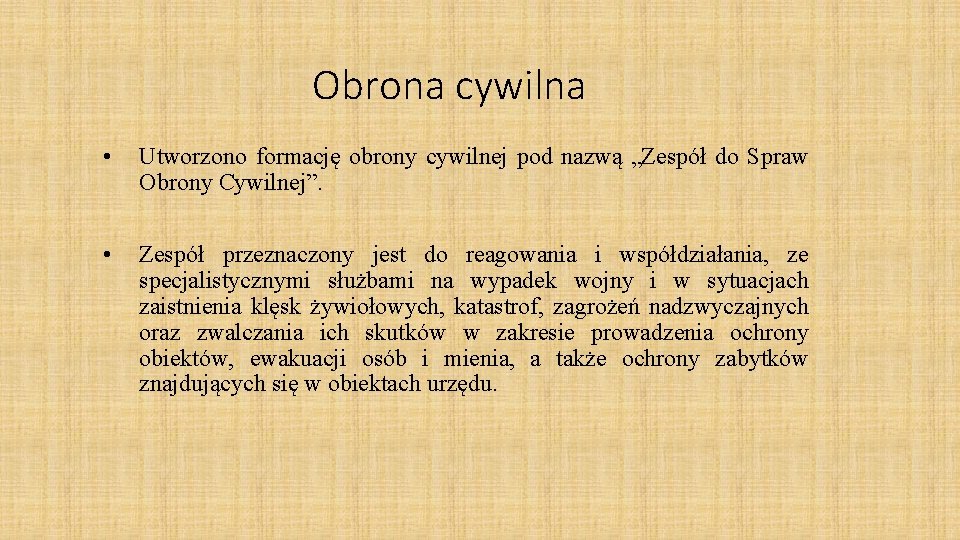 Obrona cywilna

• Utworzono formację obrony cywilnej pod nazwą „Zespół do Spraw Obrony Cywilnej”.

• Zespół przeznaczony jest do reagowania i współdziałania, ze specjalistycznymi służbami na wypadek wojny i w sytuacjach zaistnienia klęsk żywiołowych, katastrof, zagrożeń nadzwyczajnych oraz zwalczania ich skutków w zakresie prowadzenia ochrony obiektów, ewakuacji osób i mienia, a także ochrony zabytków znajdujących się w obiektach urzędu.